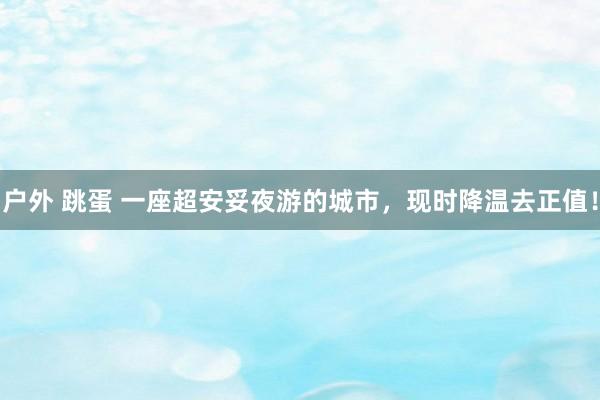 户外 跳蛋 一座超安妥夜游的城市，现时降温去正值！